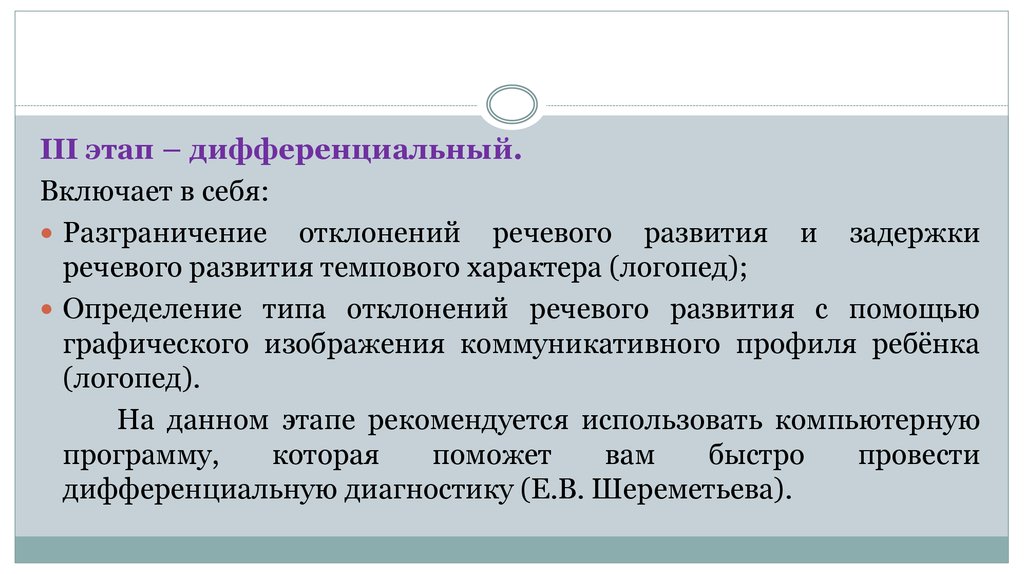 III этап – дифференциальный.

Включает в себя:

Разграничение отклонений речевого развития и задержки речевого развития темпового характера (логопед);

Определение типа отклонений речевого развития с помощью графического изображения коммуникативного профиля ребёнка (логопед).

На данном этапе рекомендуется использовать компьютерную программу, которая поможет вам быстро провести дифференциальную диагностику (Е.В. Шереметьева).